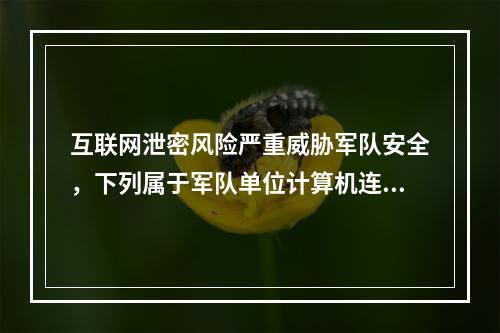 互联网泄密风险严重威胁军队安全，下列属于军队单位计算机连...